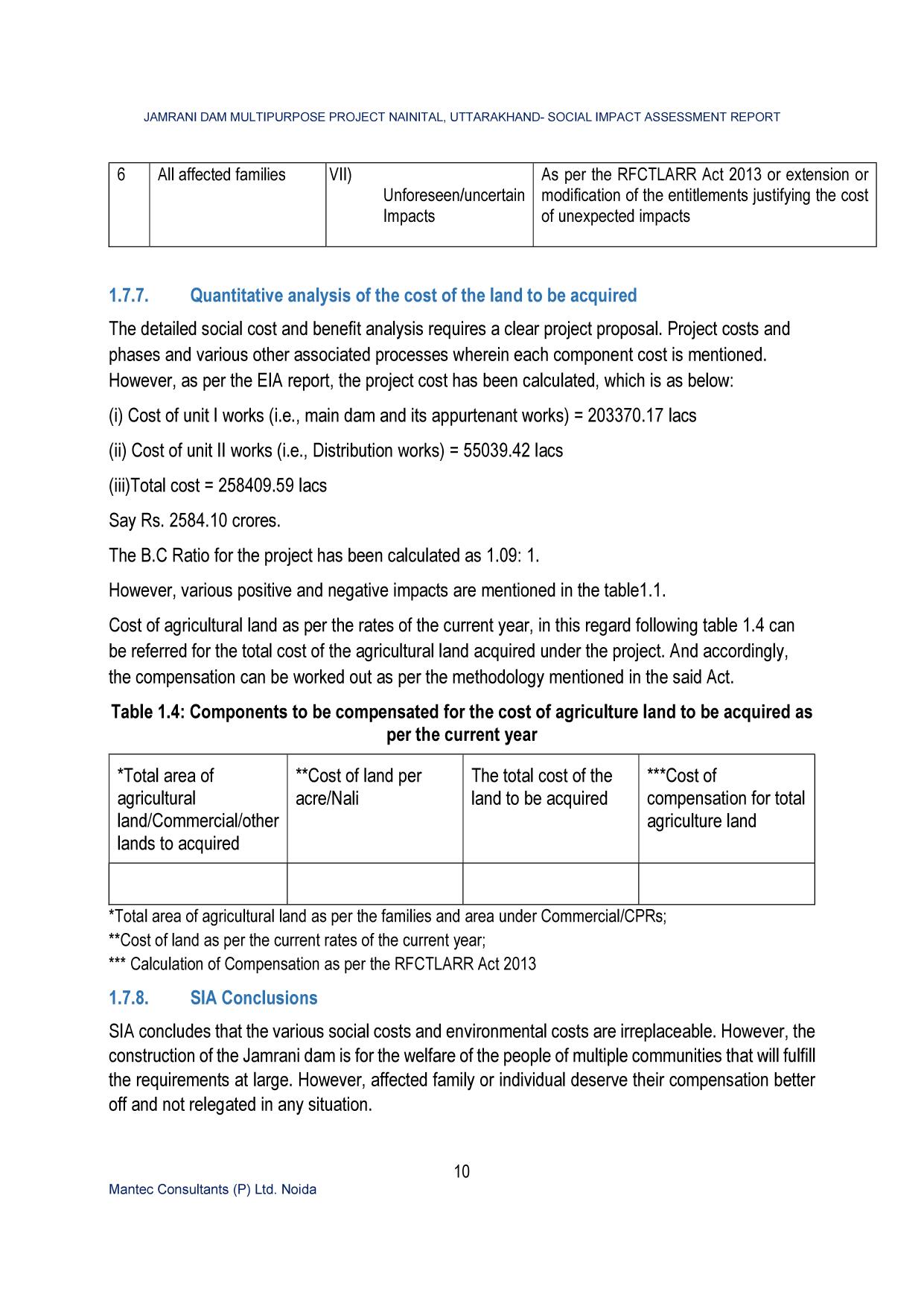 JAMRANI DAM MULTIPURPOSE PROJECT NAINITAL, UTTARAKHAND- SOCIAL IMPACT ASSESSMENT REPORT

| 6 | All affected families | VII) Unforeseen/uncertain Impacts | As per the RFCTLARR Act 2013 or extension or modification of the entitlements justifying the cost of unexpected impacts |
|---|---|---|---|

1.7.7. Quantitative analysis of the cost of the land to be acquired

The detailed social cost and benefit analysis requires a clear project proposal. Project costs and phases and various other associated processes wherein each component cost is mentioned. However, as per the EIA report, the project cost has been calculated, which is as below:

(i) Cost of unit I works (i.e., main dam and its appurtenant works) = 203370.17 lacs

(ii) Cost of unit II works (i.e., Distribution works) = 55039.42 lacs

(iii)Total cost = 258409.59 lacs

Say Rs. 2584.10 crores.

The B.C Ratio for the project has been calculated as 1.09: 1.

However, various positive and negative impacts are mentioned in the table1.1.

Cost of agricultural land as per the rates of the current year, in this regard following table 1.4 can be referred for the total cost of the agricultural land acquired under the project. And accordingly, the compensation can be worked out as per the methodology mentioned in the said Act.

Table 1.4: Components to be compensated for the cost of agriculture land to be acquired as per the current year

| *Total area of agricultural land/Commercial/other lands to acquired | **Cost of land per acre/Nali | The total cost of the land to be acquired | ***Cost of compensation for total agriculture land |
|---|---|---|---|
| | | | |

*Total area of agricultural land as per the families and area under Commercial/CPRs;

**Cost of land as per the current rates of the current year;

*** Calculation of Compensation as per the RFCTLARR Act 2013

1.7.8. SIA Conclusions

SIA concludes that the various social costs and environmental costs are irreplaceable. However, the construction of the Jamrani dam is for the welfare of the people of multiple communities that will fulfill the requirements at large. However, affected family or individual deserve their compensation better off and not relegated in any situation.

10

Mantec Consultants (P) Ltd. Noida